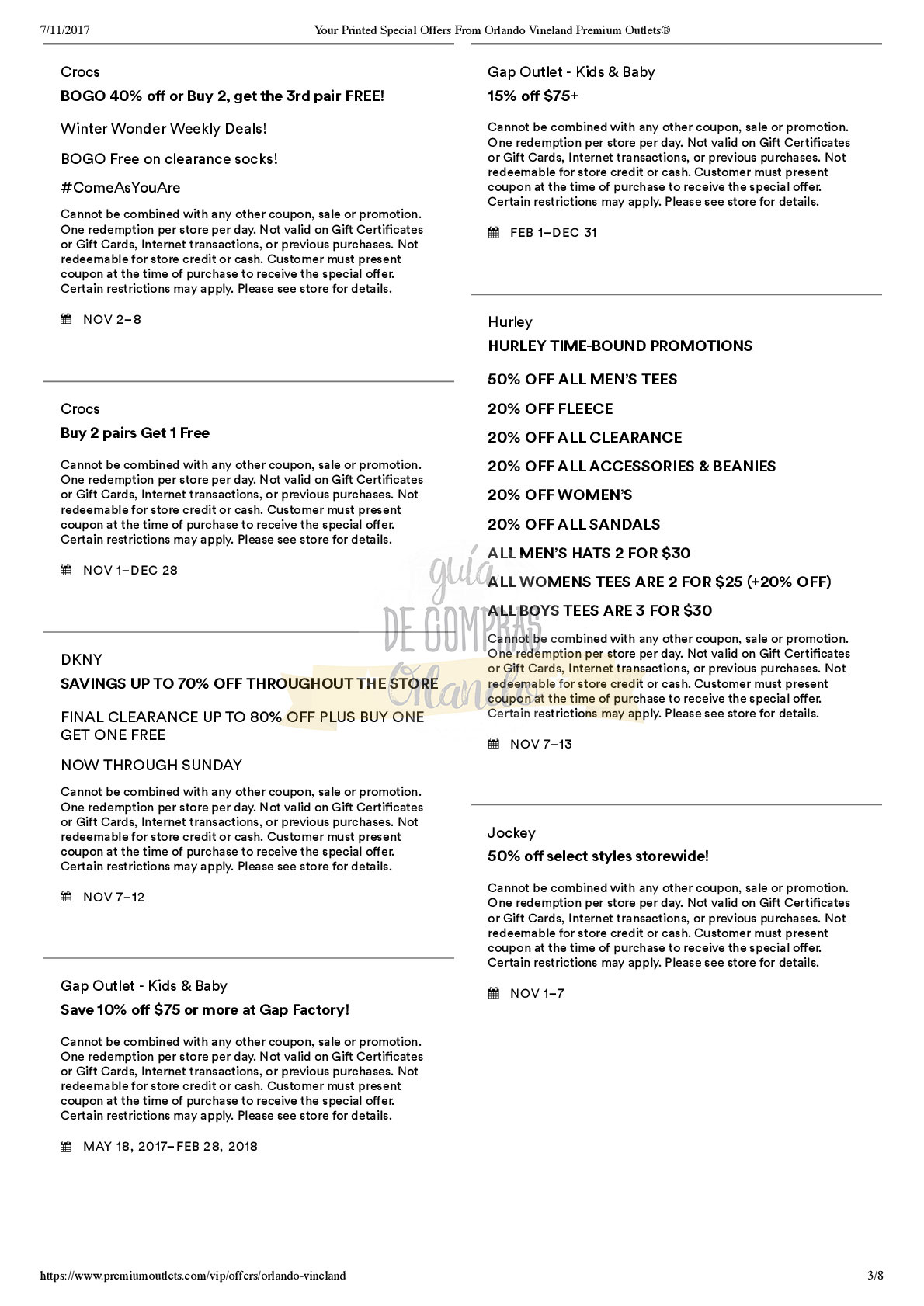 7/11/2017 Your Printed Special Offers From Orlando Vineland Premium Outlets®

Crocs

BOGO 40% off or Buy 2, get the 3rd pair FREE!

Winter Wonder Weekly Deals!

BOGO Free on clearance socks!

#ComeAsYouAre

Cannot be combined with any other coupon, sale or promotion. One redemption per store per day. Not valid on Gift Certificates or Gift Cards, Internet transactions, or previous purchases. Not redeemable for store credit or cash. Customer must present coupon at the time of purchase to receive the special offer. Certain restrictions may apply. Please see store for details.

NOV 2–8

Crocs

Buy 2 pairs Get 1 Free

Cannot be combined with any other coupon, sale or promotion. One redemption per store per day. Not valid on Gift Certificates or Gift Cards, Internet transactions, or previous purchases. Not redeemable for store credit or cash. Customer must present coupon at the time of purchase to receive the special offer. Certain restrictions may apply. Please see store for details.

NOV 1–DEC 28

DKNY

SAVINGS UP TO 70% OFF THROUGHOUT THE STORE

FINAL CLEARANCE UP TO 80% OFF PLUS BUY ONE GET ONE FREE

NOW THROUGH SUNDAY

Cannot be combined with any other coupon, sale or promotion. One redemption per store per day. Not valid on Gift Certificates or Gift Cards, Internet transactions, or previous purchases. Not redeemable for store credit or cash. Customer must present coupon at the time of purchase to receive the special offer. Certain restrictions may apply. Please see store for details.

NOV 7–12

Gap Outlet - Kids & Baby

Save 10% off $75 or more at Gap Factory!

Cannot be combined with any other coupon, sale or promotion. One redemption per store per day. Not valid on Gift Certificates or Gift Cards, Internet transactions, or previous purchases. Not redeemable for store credit or cash. Customer must present coupon at the time of purchase to receive the special offer. Certain restrictions may apply. Please see store for details.

MAY 18, 2017–FEB 28, 2018

Gap Outlet - Kids & Baby

15% off $75+

Cannot be combined with any other coupon, sale or promotion. One redemption per store per day. Not valid on Gift Certificates or Gift Cards, Internet transactions, or previous purchases. Not redeemable for store credit or cash. Customer must present coupon at the time of purchase to receive the special offer. Certain restrictions may apply. Please see store for details.

FEB 1–DEC 31

Hurley

HURLEY TIME-BOUND PROMOTIONS

50% OFF ALL MEN'S TEES

20% OFF FLEECE

20% OFF ALL CLEARANCE

20% OFF ALL ACCESSORIES & BEANIES

20% OFF WOMEN'S

20% OFF ALL SANDALS

ALL MEN'S HATS 2 FOR $30

ALL WOMENS TEES ARE 2 FOR $25 (+20% OFF)

ALL BOYS TEES ARE 3 FOR $30

Cannot be combined with any other coupon, sale or promotion. One redemption per store per day. Not valid on Gift Certificates or Gift Cards, Internet transactions, or previous purchases. Not redeemable for store credit or cash. Customer must present coupon at the time of purchase to receive the special offer. Certain restrictions may apply. Please see store for details.

NOV 7–13

Jockey

50% off select styles storewide!

Cannot be combined with any other coupon, sale or promotion. One redemption per store per day. Not valid on Gift Certificates or Gift Cards, Internet transactions, or previous purchases. Not redeemable for store credit or cash. Customer must present coupon at the time of purchase to receive the special offer. Certain restrictions may apply. Please see store for details.

NOV 1–7

guía DE COMPRAS Orlando

https://www.premiumoutlets.com/vip/offers/orlando-vineland 3/8